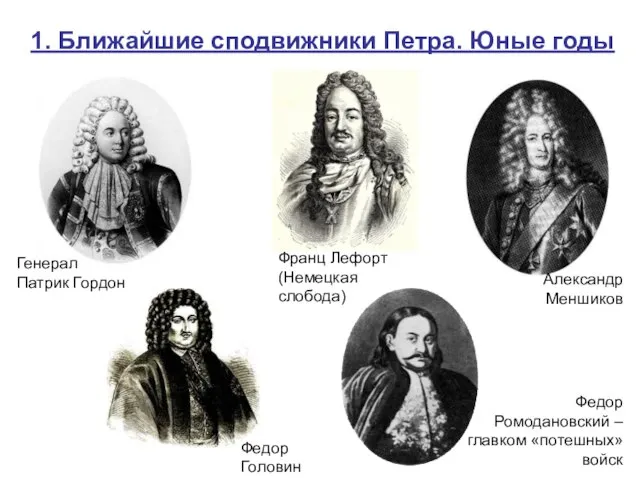 1. Ближайшие сподвижники Петра. Юные годы

Генерал Патрик Гордон

Франц Лефорт (Немецкая слобода)

Александр Меншиков

Федор Головин

Федор Ромодановский – главком «потешных» войск